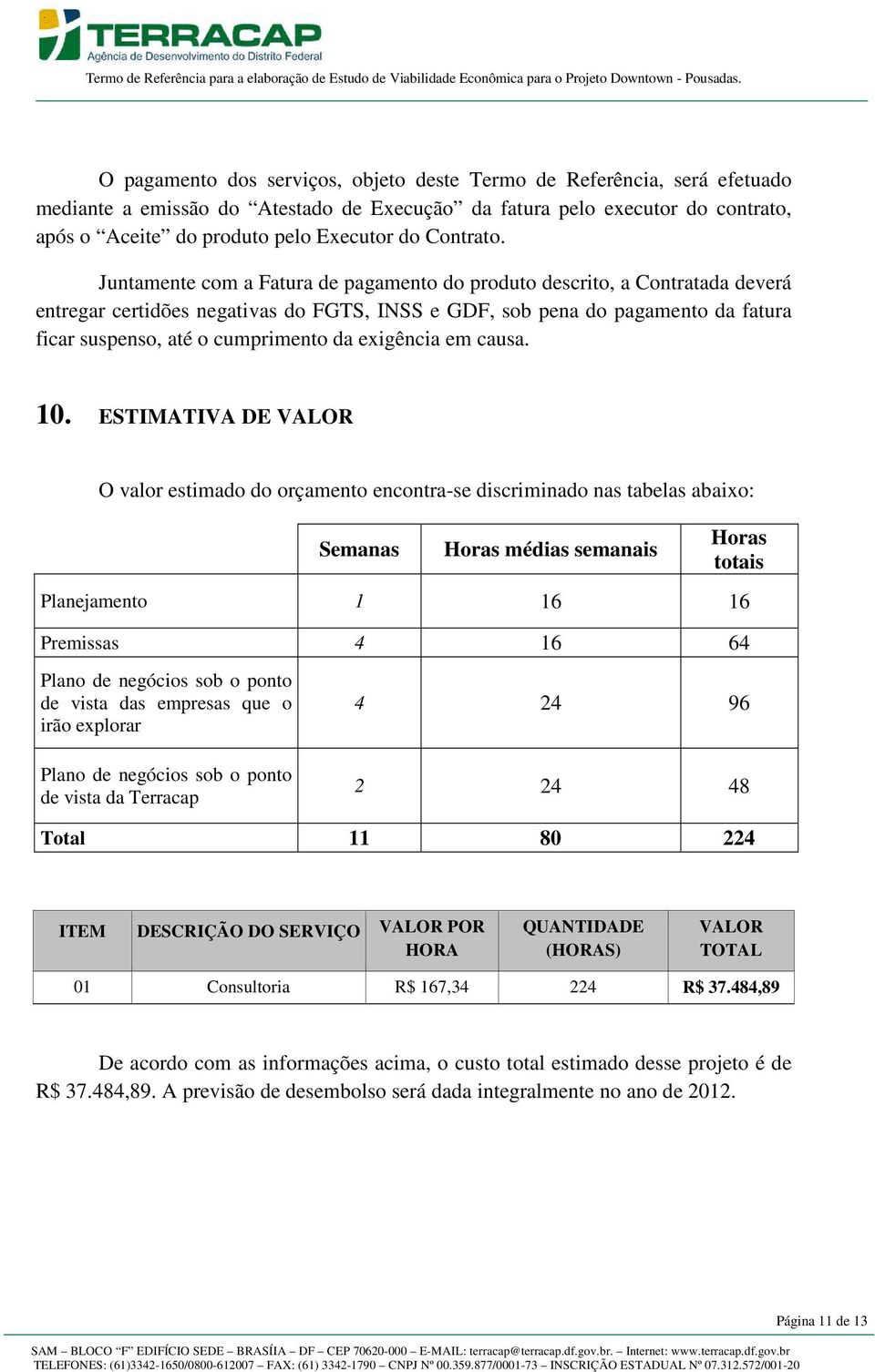 TERRACAP
Agência de Desenvolvimento do Distrito Federal
Termo de Referência para a elaboração de Estudo de Viabilidade Econômica para o Projeto Downtown - Pousadas.

O pagamento dos serviços, objeto deste Termo de Referência, será efetuado mediante a emissão do “Atestado de Execução” da fatura pelo executor do contrato, após o “Aceite” do produto pelo Executor do Contrato.

Juntamente com a Fatura de pagamento do produto descrito, a Contratada deverá entregar certidões negativas do FGTS, INSS e GDF, sob pena do pagamento da fatura ficar suspenso, até o cumprimento da exigência em causa.

10. ESTIMATIVA DE VALOR

O valor estimado do orçamento encontra-se discriminado nas tabelas abaixo:

| | Semanas | Horas médias semanais | Horas totais |
|---|---|---|---|
| Planejamento | 1 | 16 | 16 |
| Premissas | 4 | 16 | 64 |
| Plano de negócios sob o ponto de vista das empresas que o irão explorar | 4 | 24 | 96 |
| Plano de negócios sob o ponto de vista da Terracap | 2 | 24 | 48 |
| Total | 11 | 80 | 224 |

| ITEM | DESCRIÇÃO DO SERVIÇO | VALOR POR HORA | QUANTIDADE (HORAS) | VALOR TOTAL |
|---|---|---|---|---|
| 01 | Consultoria | R$ 167,34 | 224 | R$ 37.484,89 |

De acordo com as informações acima, o custo total estimado desse projeto é de R$ 37.484,89. A previsão de desembolso será dada integralmente no ano de 2012.

Página 11 de 13

SAM – BLOCO “F” EDIFÍCIO SEDE – BRASÍIA – DF – CEP 70620-000 – E-MAIL: terracap@terracap.df.gov.br. – Internet: www.terracap.df.gov.br
TELEFONES: (61)3342-1650/0800-612007 – FAX: (61) 3342-1790 – CNPJ Nº 00.359.877/0001-73 – INSCRIÇÃO ESTADUAL Nº 07.312.572/001-20